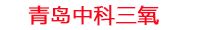 青岛中科三氧